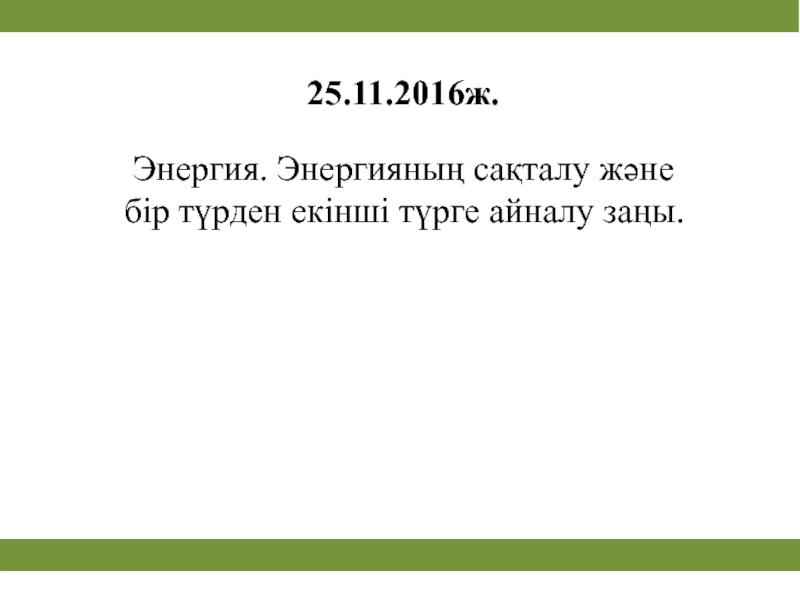 25.11.2016ж.

Энергия. Энергияның сақталу және бір түрден екінші түрге айналу заңы.